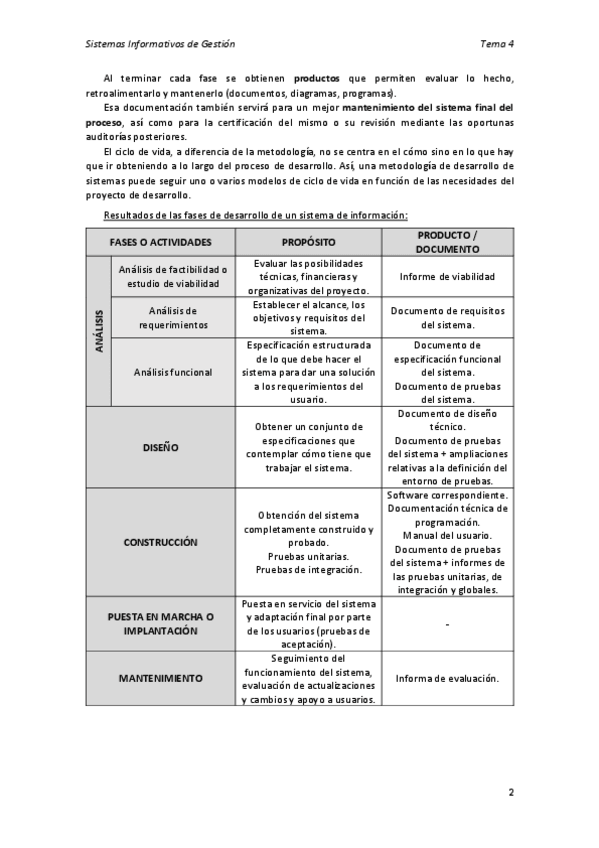 Sistemas Informativos de Gestión

Tema 4

Al terminar cada fase se obtienen productos que permiten evaluar lo hecho, retroalimentarlo y mantenerlo (documentos, diagramas, programas).

Esa documentación también servirá para un mejor mantenimiento del sistema final del proceso, así como para la certificación del mismo o su revisión mediante las oportunas auditorías posteriores.

El ciclo de vida, a diferencia de la metodología, no se centra en el cómo sino en lo que hay que ir obteniendo a lo largo del proceso de desarrollo. Así, una metodología de desarrollo de sistemas puede seguir uno o varios modelos de ciclo de vida en función de las necesidades del proyecto de desarrollo.

Resultados de las fases de desarrollo de un sistema de información:

| FASES O ACTIVIDADES | | PROPÓSITO | PRODUCTO / DOCUMENTO |
|---|---|---|---|
| ANÁLISIS | Análisis de factibilidad o estudio de viabilidad | Evaluar las posibilidades técnicas, financieras y organizativas del proyecto. | Informe de viabilidad |
| ANÁLISIS | Análisis de requerimientos | Establecer el alcance, los objetivos y requisitos del sistema. | Documento de requisitos del sistema. |
| ANÁLISIS | Análisis funcional | Especificación estructurada de lo que debe hacer el sistema para dar una solución a los requerimientos del usuario. | Documento de especificación funcional del sistema. Documento de pruebas del sistema. |
| DISEÑO | | Obtener un conjunto de especificaciones que contemplar cómo tiene que trabajar el sistema. | Documento de diseño técnico. Documento de pruebas del sistema + ampliaciones relativas a la definición del entorno de pruebas. |
| CONSTRUCCIÓN | | Obtención del sistema completamente construido y probado. Pruebas unitarias. Pruebas de integración. | Software correspondiente. Documentación técnica de programación. Manual del usuario. Documento de pruebas del sistema + informes de las pruebas unitarias, de integración y globales. |
| PUESTA EN MARCHA O IMPLANTACIÓN | | Puesta en servicio del sistema y adaptación final por parte de los usuarios (pruebas de aceptación). | - |
| MANTENIMIENTO | | Seguimiento del funcionamiento del sistema, evaluación de actualizaciones y cambios y apoyo a usuarios. | Informa de evaluación. |

2